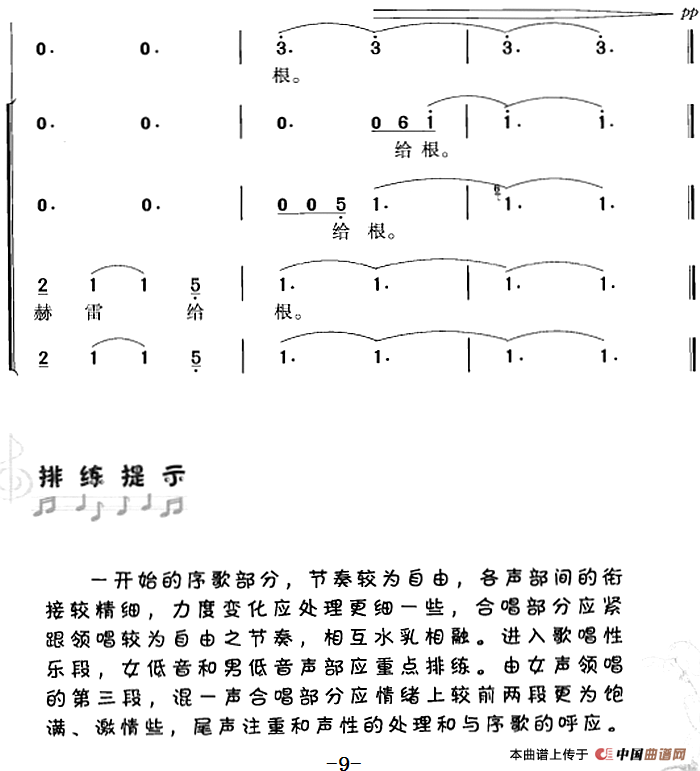 pp

0. 0. | 3. 3 | 3. 3. ‖
根。

0. 0. | 0. 0 6 1 | 1. 1. ‖
给 根。

0. 0. | 0 0 5 1. | 1. 1. ‖
给 根。

2 1 1 5 | 1. 1. | 1. 1. ‖
赫 雷 给 根。

2 1 1 5 | 1. 1. | 1. 1. ‖

排练提示

一开始的序歌部分，节奏较为自由，各声部间的衔接较精细，力度变化应处理更细一些，合唱部分应紧跟领唱较为自由之节奏，相互水乳相融。进入歌唱性乐段，女低音和男低音声部应重点排练。由女声领唱的第三段，混一声合唱部分应情绪上较前两段更为饱满、激情些，尾声注重和声性的处理和与序歌的呼应。

-9-

本曲谱上传于 中国曲谱网